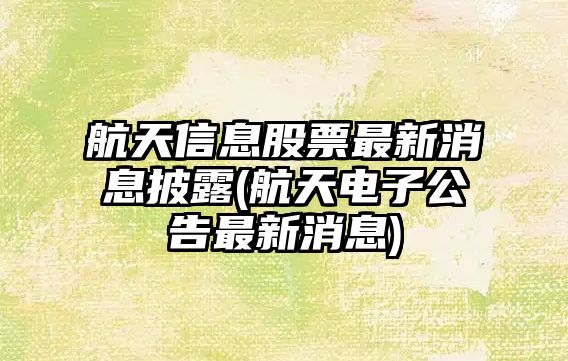 航天信息股票最新消息披露(航天电子公告最新消息)